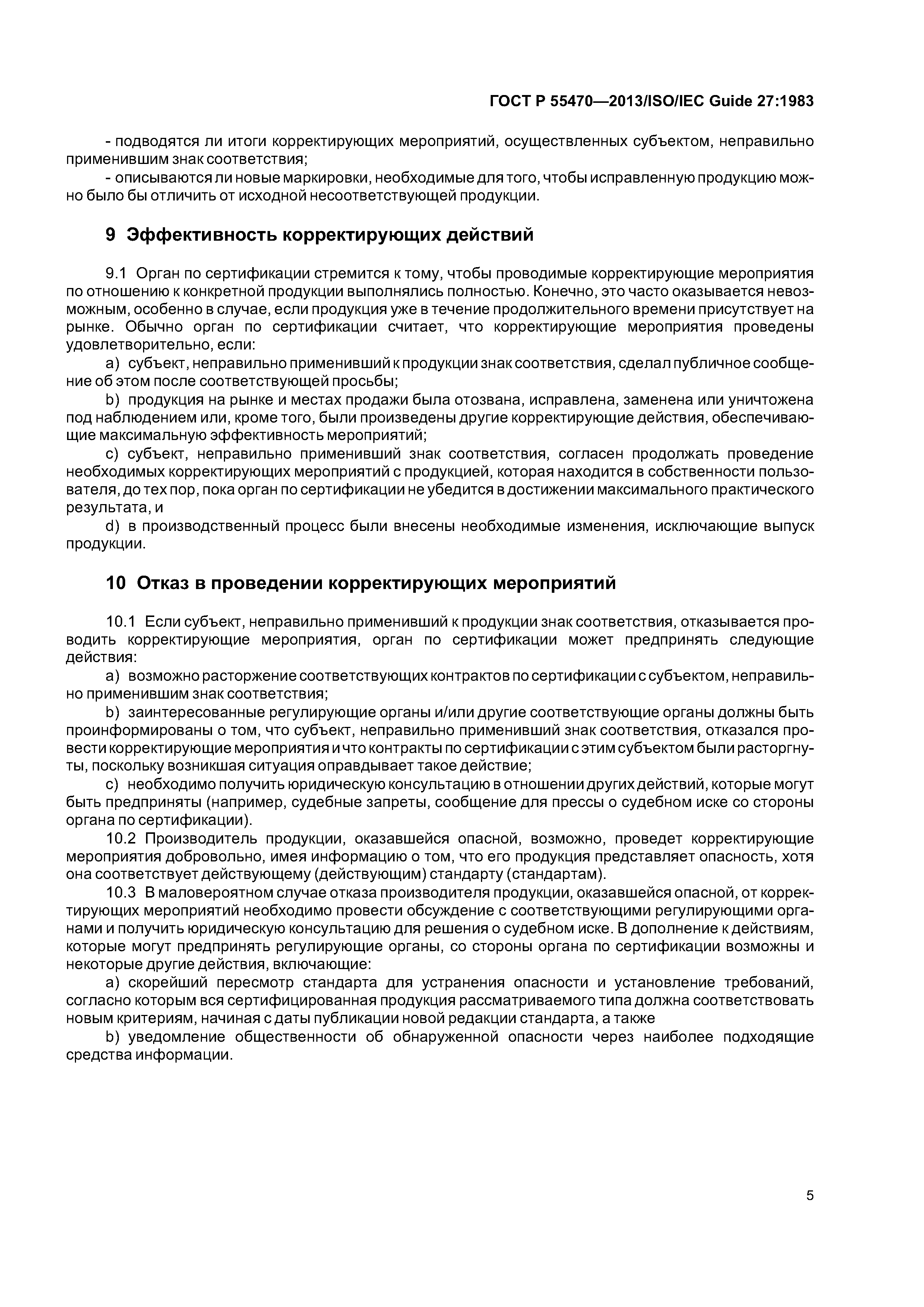 ГОСТ Р 55470—2013/ISO/IEC Guide 27:1983

- подводятся ли итоги корректирующих мероприятий, осуществленных субъектом, неправильно применившим знак соответствия;

- описываются ли новые маркировки, необходимые для того, чтобы исправленную продукцию можно было бы отличить от исходной несоответствующей продукции.

9 Эффективность корректирующих действий

9.1 Орган по сертификации стремится к тому, чтобы проводимые корректирующие мероприятия по отношению к конкретной продукции выполнялись полностью. Конечно, это часто оказывается невозможным, особенно в случае, если продукция уже в течение продолжительного времени присутствует на рынке. Обычно орган по сертификации считает, что корректирующие мероприятия проведены удовлетворительно, если:

a) субъект, неправильно применивший к продукции знак соответствия, сделал публичное сообщение об этом после соответствующей просьбы;

b) продукция на рынке и местах продажи была отозвана, исправлена, заменена или уничтожена под наблюдением или, кроме того, были произведены другие корректирующие действия, обеспечивающие максимальную эффективность мероприятий;

c) субъект, неправильно применивший знак соответствия, согласен продолжать проведение необходимых корректирующих мероприятий с продукцией, которая находится в собственности пользователя, до тех пор, пока орган по сертификации не убедится в достижении максимального практического результата, и

d) в производственный процесс были внесены необходимые изменения, исключающие выпуск продукции.

10 Отказ в проведении корректирующих мероприятий

10.1 Если субъект, неправильно применивший к продукции знак соответствия, отказывается проводить корректирующие мероприятия, орган по сертификации может предпринять следующие действия:

a) возможно расторжение соответствующих контрактов по сертификации с субъектом, неправильно применившим знак соответствия;

b) заинтересованные регулирующие органы и/или другие соответствующие органы должны быть проинформированы о том, что субъект, неправильно применивший знак соответствия, отказался провести корректирующие мероприятия и что контракты по сертификации с этим субъектом были расторгнуты, поскольку возникшая ситуация оправдывает такое действие;

c) необходимо получить юридическую консультацию в отношении других действий, которые могут быть предприняты (например, судебные запреты, сообщение для прессы о судебном иске со стороны органа по сертификации).

10.2 Производитель продукции, оказавшейся опасной, возможно, проведет корректирующие мероприятия добровольно, имея информацию о том, что его продукция представляет опасность, хотя она соответствует действующему (действующим) стандарту (стандартам).

10.3 В маловероятном случае отказа производителя продукции, оказавшейся опасной, от корректирующих мероприятий необходимо провести обсуждение с соответствующими регулирующими органами и получить юридическую консультацию для решения о судебном иске. В дополнение к действиям, которые могут предпринять регулирующие органы, со стороны органа по сертификации возможны и некоторые другие действия, включающие:

a) скорейший пересмотр стандарта для устранения опасности и установление требований, согласно которым вся сертифицированная продукция рассматриваемого типа должна соответствовать новым критериям, начиная с даты публикации новой редакции стандарта, а также

b) уведомление общественности об обнаруженной опасности через наиболее подходящие средства информации.

5